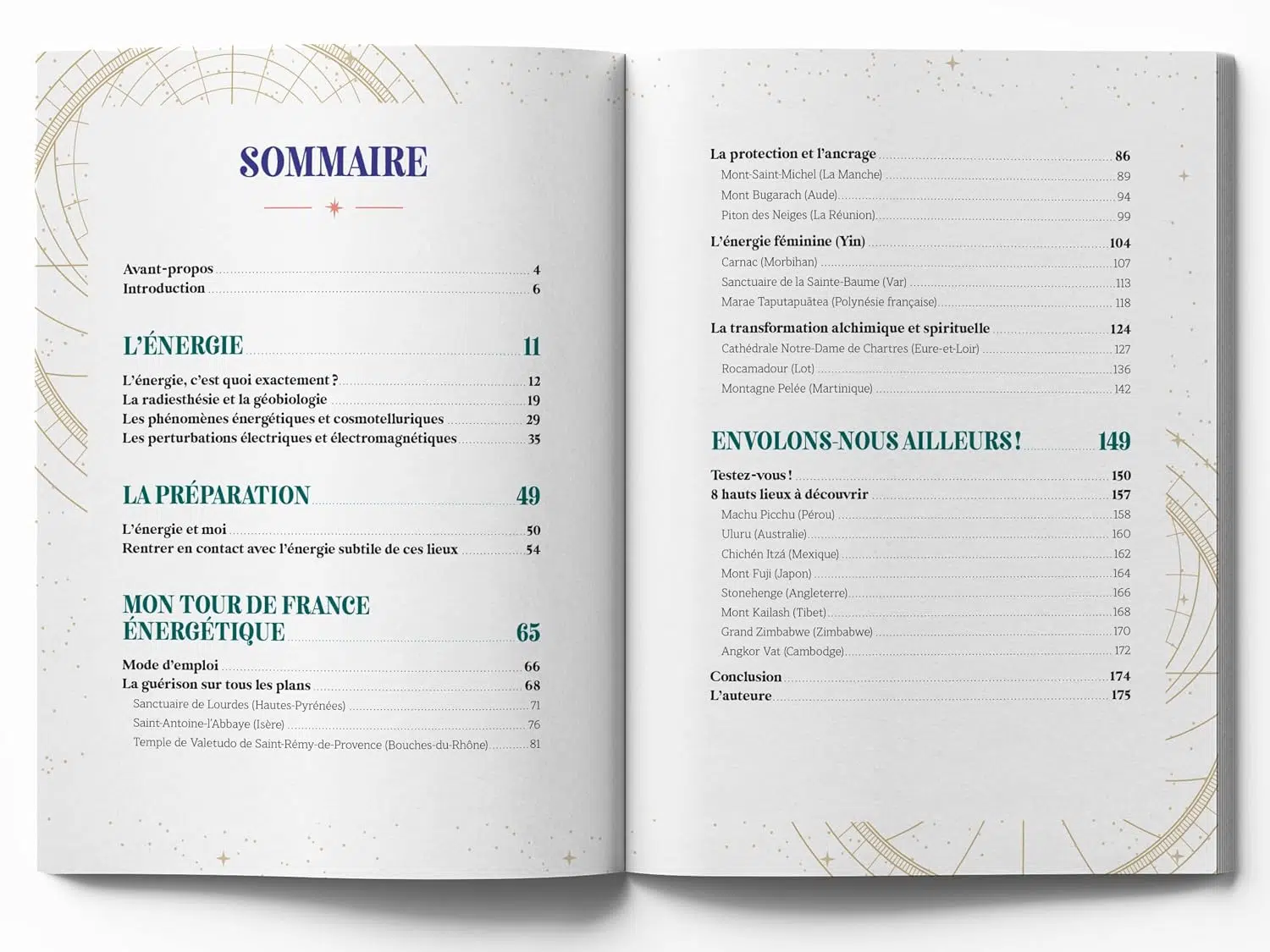 SOMMAIRE

Avant-propos 4
Introduction 6

L'ÉNERGIE 11

L'énergie, c'est quoi exactement ? 12
La radiesthésie et la géobiologie 19
Les phénomènes énergétiques et cosmotelluriques 29
Les perturbations électriques et électromagnétiques 35

LA PRÉPARATION 49

L'énergie et moi 50
Rentrer en contact avec l'énergie subtile de ces lieux 54

MON TOUR DE FRANCE ÉNERGÉTIQUE 65

Mode d'emploi 66
La guérison sur tous les plans 68
Sanctuaire de Lourdes (Hautes-Pyrénées) 71
Saint-Antoine-l'Abbaye (Isère) 76
Temple de Valetudo de Saint-Rémy-de-Provence (Bouches-du-Rhône) 81

La protection et l'ancrage 86
Mont-Saint-Michel (La Manche) 89
Mont Bugarach (Aude) 94
Piton des Neiges (La Réunion) 99

L'énergie féminine (Yin) 104
Carnac (Morbihan) 107
Sanctuaire de la Sainte-Baume (Var) 113
Marae Taputapuātea (Polynésie française) 118

La transformation alchimique et spirituelle 124
Cathédrale Notre-Dame de Chartres (Eure-et-Loir) 127
Rocamadour (Lot) 136
Montagne Pelée (Martinique) 142

ENVOLONS-NOUS AILLEURS ! 149

Testez-vous ! 150
8 hauts lieux à découvrir 157
Machu Picchu (Pérou) 158
Uluru (Australie) 160
Chichén Itzá (Mexique) 162
Mont Fuji (Japon) 164
Stonehenge (Angleterre) 166
Mont Kailash (Tibet) 168
Grand Zimbabwe (Zimbabwe) 170
Angkor Vat (Cambodge) 172

Conclusion 174
L'auteure 175